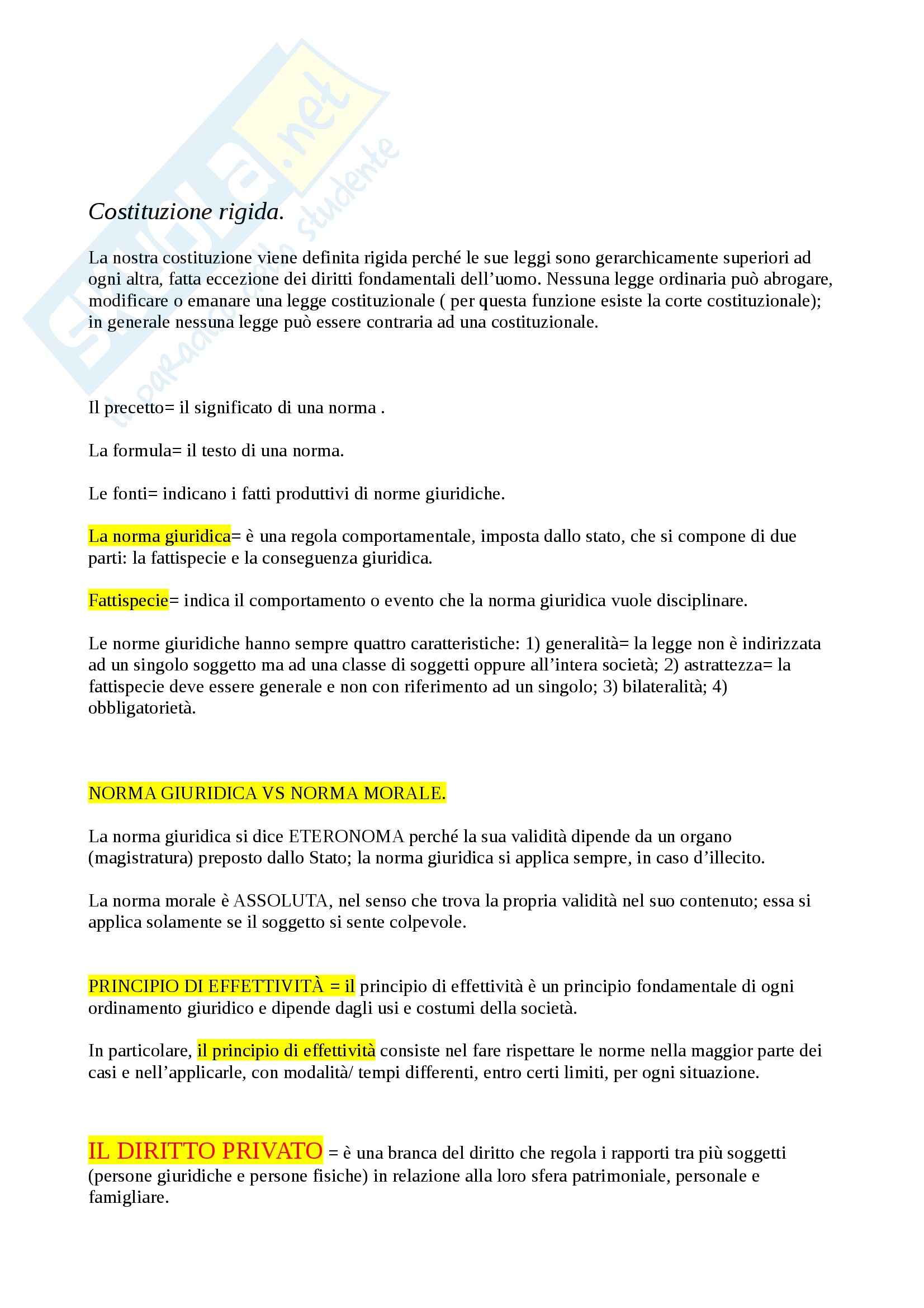 Skuola.net
il paradiso dello studente

Costituzione rigida.

La nostra costituzione viene definita rigida perché le sue leggi sono gerarchicamente superiori ad ogni altra, fatta eccezione dei diritti fondamentali dell'uomo. Nessuna legge ordinaria può abrogare, modificare o emanare una legge costituzionale ( per questa funzione esiste la corte costituzionale); in generale nessuna legge può essere contraria ad una costituzionale.

Il precetto= il significato di una norma .

La formula= il testo di una norma.

Le fonti= indicano i fatti produttivi di norme giuridiche.

La norma giuridica= è una regola comportamentale, imposta dallo stato, che si compone di due parti: la fattispecie e la conseguenza giuridica.

Fattispecie= indica il comportamento o evento che la norma giuridica vuole disciplinare.

Le norme giuridiche hanno sempre quattro caratteristiche: 1) generalità= la legge non è indirizzata ad un singolo soggetto ma ad una classe di soggetti oppure all'intera società; 2) astrattezza= la fattispecie deve essere generale e non con riferimento ad un singolo; 3) bilateralità; 4) obbligatorietà.

NORMA GIURIDICA VS NORMA MORALE.

La norma giuridica si dice ETERONOMA perché la sua validità dipende da un organo (magistratura) preposto dallo Stato; la norma giuridica si applica sempre, in caso d'illecito.

La norma morale è ASSOLUTA, nel senso che trova la propria validità nel suo contenuto; essa si applica solamente se il soggetto si sente colpevole.

PRINCIPIO DI EFFETTIVITÀ = il principio di effettività è un principio fondamentale di ogni ordinamento giuridico e dipende dagli usi e costumi della società.

In particolare, il principio di effettività consiste nel fare rispettare le norme nella maggior parte dei casi e nell'applicarle, con modalità/ tempi differenti, entro certi limiti, per ogni situazione.

IL DIRITTO PRIVATO = è una branca del diritto che regola i rapporti tra più soggetti (persone giuridiche e persone fisiche) in relazione alla loro sfera patrimoniale, personale e famigliare.